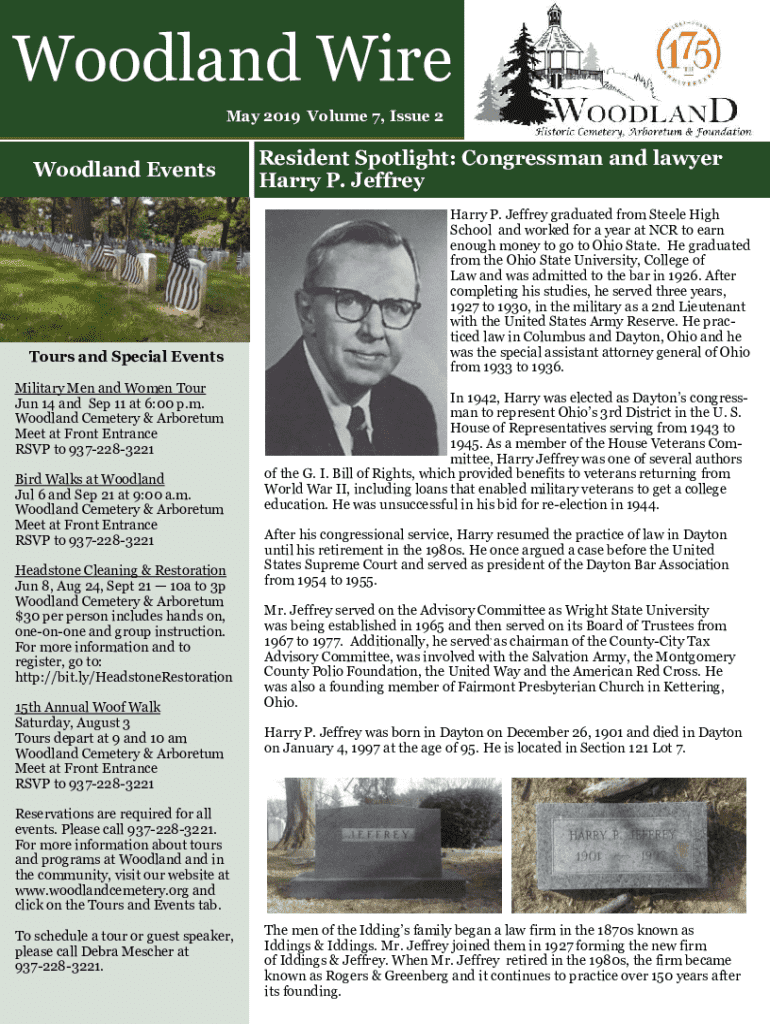 Woodland Wire

May 2019 Volume 7, Issue 2

175 ANNIVERSARY

WOODLAND
Historic Cemetery, Arboretum & Foundation

Woodland Events

Tours and Special Events

Military Men and Women Tour
Jun 14 and Sep 11 at 6:00 p.m.
Woodland Cemetery & Arboretum
Meet at Front Entrance
RSVP to 937-228-3221

Bird Walks at Woodland
Jul 6 and Sep 21 at 9:00 a.m.
Woodland Cemetery & Arboretum
Meet at Front Entrance
RSVP to 937-228-3221

Headstone Cleaning & Restoration
Jun 8, Aug 24, Sept 21 — 10a to 3p
Woodland Cemetery & Arboretum
$30 per person includes hands on, one-on-one and group instruction. For more information and to register, go to:
http://bit.ly/HeadstoneRestoration

15th Annual Woof Walk
Saturday, August 3
Tours depart at 9 and 10 am
Woodland Cemetery & Arboretum
Meet at Front Entrance
RSVP to 937-228-3221

Reservations are required for all events. Please call 937-228-3221. For more information about tours and programs at Woodland and in the community, visit our website at www.woodlandcemetery.org and click on the Tours and Events tab.

To schedule a tour or guest speaker, please call Debra Mescher at 937-228-3221.

Resident Spotlight: Congressman and lawyer Harry P. Jeffrey

Harry P. Jeffrey graduated from Steele High School and worked for a year at NCR to earn enough money to go to Ohio State. He graduated from the Ohio State University, College of Law and was admitted to the bar in 1926. After completing his studies, he served three years, 1927 to 1930, in the military as a 2nd Lieutenant with the United States Army Reserve. He practiced law in Columbus and Dayton, Ohio and he was the special assistant attorney general of Ohio from 1933 to 1936.

In 1942, Harry was elected as Dayton's congressman to represent Ohio's 3rd District in the U. S. House of Representatives serving from 1943 to 1945. As a member of the House Veterans Committee, Harry Jeffrey was one of several authors of the G. I. Bill of Rights, which provided benefits to veterans returning from World War II, including loans that enabled military veterans to get a college education. He was unsuccessful in his bid for re-election in 1944.

After his congressional service, Harry resumed the practice of law in Dayton until his retirement in the 1980s. He once argued a case before the United States Supreme Court and served as president of the Dayton Bar Association from 1954 to 1955.

Mr. Jeffrey served on the Advisory Committee as Wright State University was being established in 1965 and then served on its Board of Trustees from 1967 to 1977. Additionally, he served as chairman of the County-City Tax Advisory Committee, was involved with the Salvation Army, the Montgomery County Polio Foundation, the United Way and the American Red Cross. He was also a founding member of Fairmont Presbyterian Church in Kettering, Ohio.

Harry P. Jeffrey was born in Dayton on December 26, 1901 and died in Dayton on January 4, 1997 at the age of 95. He is located in Section 121 Lot 7.

JEFFREY

HARRY P. JEFFREY
1901 — 1997

The men of the Idding's family began a law firm in the 1870s known as Iddings & Iddings. Mr. Jeffrey joined them in 1927 forming the new firm of Iddings & Jeffrey. When Mr. Jeffrey retired in the 1980s, the firm became known as Rogers & Greenberg and it continues to practice over 150 years after its founding.